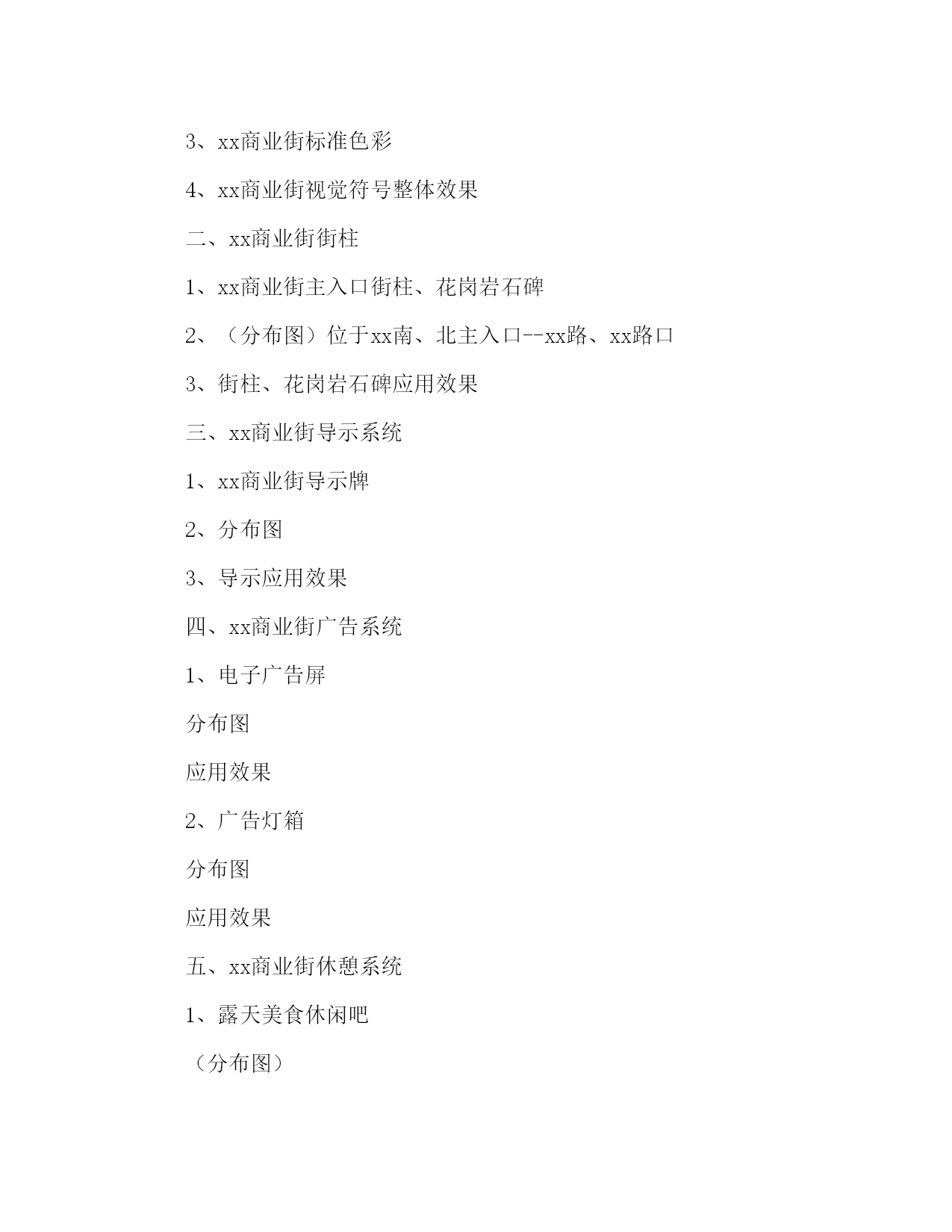 3、xx商业街标准色彩

4、xx商业街视觉符号整体效果

二、xx商业街街柱

1、xx商业街主入口街柱、花岗岩石碑

2、（分布图）位于xx南、北主入口--xx路、xx路口

3、街柱、花岗岩石碑应用效果

三、xx商业街导示系统

1、xx商业街导示牌

2、分布图

3、导示应用效果

四、xx商业街广告系统

1、电子广告屏

分布图

应用效果

2、广告灯箱

分布图

应用效果

五、xx商业街休憩系统

1、露天美食休闲吧

（分布图）